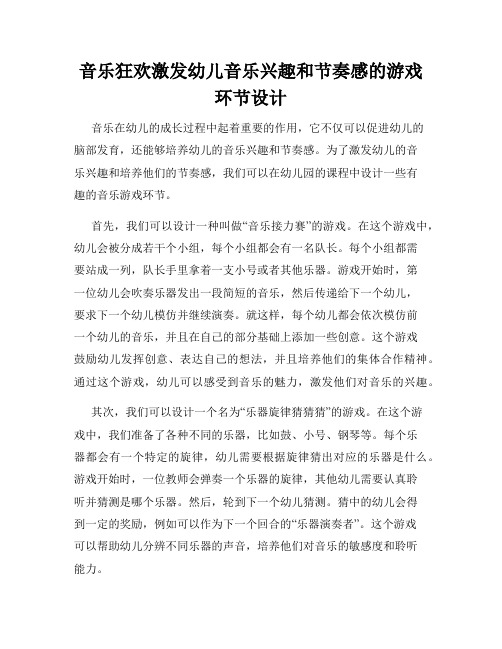 音乐狂欢激发幼儿音乐兴趣和节奏感的游戏环节设计

音乐在幼儿的成长过程中起着重要的作用，它不仅可以促进幼儿的脑部发育，还能够培养幼儿的音乐兴趣和节奏感。为了激发幼儿的音乐兴趣和培养他们的节奏感，我们可以在幼儿园的课程中设计一些有趣的音乐游戏环节。

首先，我们可以设计一种叫做“音乐接力赛”的游戏。在这个游戏中，幼儿会被分成若干个小组，每个小组都会有一名队长。每个小组都需要站成一列，队长手里拿着一支小号或者其他乐器。游戏开始时，第一位幼儿会吹奏乐器发出一段简短的音乐，然后传递给下一个幼儿，要求下一个幼儿模仿并继续演奏。就这样，每个幼儿都会依次模仿前一个幼儿的音乐，并且在自己的部分基础上添加一些创意。这个游戏鼓励幼儿发挥创意、表达自己的想法，并且培养他们的集体合作精神。通过这个游戏，幼儿可以感受到音乐的魅力，激发他们对音乐的兴趣。

其次，我们可以设计一个名为“乐器旋律猜猜猜”的游戏。在这个游戏中，我们准备了各种不同的乐器，比如鼓、小号、钢琴等。每个乐器都会有一个特定的旋律，幼儿需要根据旋律猜出对应的乐器是什么。游戏开始时，一位教师会弹奏一个乐器的旋律，其他幼儿需要认真聆听并猜测是哪个乐器。然后，轮到下一个幼儿猜测。猜中的幼儿会得到一定的奖励，例如可以作为下一个回合的“乐器演奏者”。这个游戏可以帮助幼儿分辨不同乐器的声音，培养他们对音乐的敏感度和聆听能力。